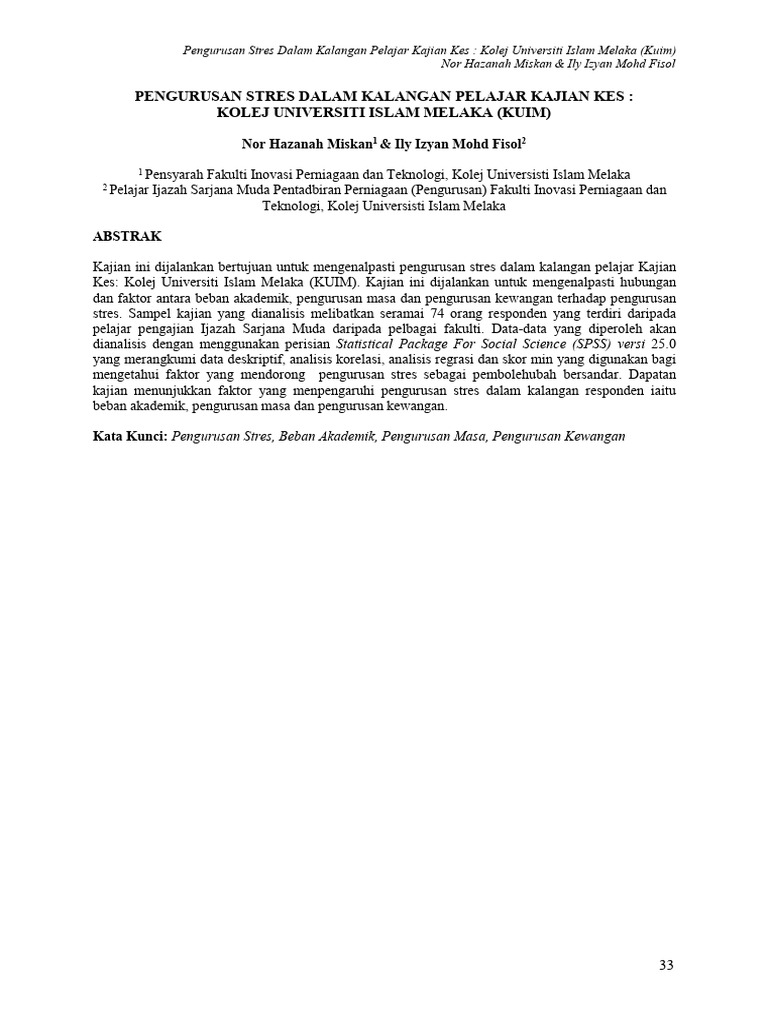 Pengurusan Stres Dalam Kalangan Pelajar Kajian Kes : Kolej Universiti Islam Melaka (Kuim)
Nor Hazanah Miskan & Ily Izyan Mohd Fisol

PENGURUSAN STRES DALAM KALANGAN PELAJAR KAJIAN KES : KOLEJ UNIVERSITI ISLAM MELAKA (KUIM)

Nor Hazanah Miskan$^1$ & Ily Izyan Mohd Fisol$^2$

$^1$ Pensyarah Fakulti Inovasi Perniagaan dan Teknologi, Kolej Universisti Islam Melaka
$^2$ Pelajar Ijazah Sarjana Muda Pentadbiran Perniagaan (Pengurusan) Fakulti Inovasi Perniagaan dan Teknologi, Kolej Universisti Islam Melaka

ABSTRAK

Kajian ini dijalankan bertujuan untuk mengenalpasti pengurusan stres dalam kalangan pelajar Kajian Kes: Kolej Universiti Islam Melaka (KUIM). Kajian ini dijalankan untuk mengenalpasti hubungan dan faktor antara beban akademik, pengurusan masa dan pengurusan kewangan terhadap pengurusan stres. Sampel kajian yang dianalisis melibatkan seramai 74 orang responden yang terdiri daripada pelajar pengajian Ijazah Sarjana Muda daripada pelbagai fakulti. Data-data yang diperoleh akan dianalisis dengan menggunakan perisian Statistical Package For Social Science (SPSS) versi 25.0 yang merangkumi data deskriptif, analisis korelasi, analisis regrasi dan skor min yang digunakan bagi mengetahui faktor yang mendorong pengurusan stres sebagai pembolehubah bersandar. Dapatan kajian menunjukkan faktor yang menpengaruhi pengurusan stres dalam kalangan responden iaitu beban akademik, pengurusan masa dan pengurusan kewangan.

Kata Kunci: Pengurusan Stres, Beban Akademik, Pengurusan Masa, Pengurusan Kewangan

33